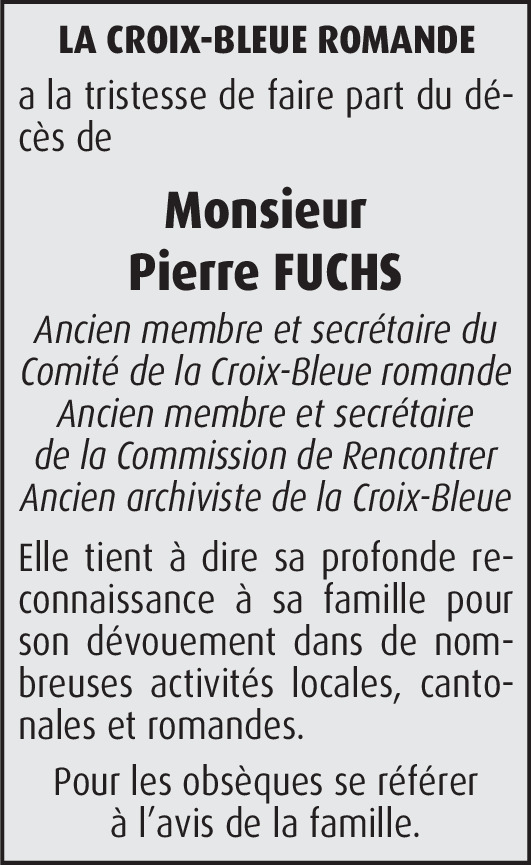 LA CROIX-BLEUE ROMANDE

a la tristesse de faire part du décès de

Monsieur
Pierre FUCHS

Ancien membre et secrétaire du Comité de la Croix-Bleue romande
Ancien membre et secrétaire de la Commission de Rencontrer
Ancien archiviste de la Croix-Bleue

Elle tient à dire sa profonde reconnaissance à sa famille pour son dévouement dans de nombreuses activités locales, cantonales et romandes.

Pour les obsèques se référer à l'avis de la famille.